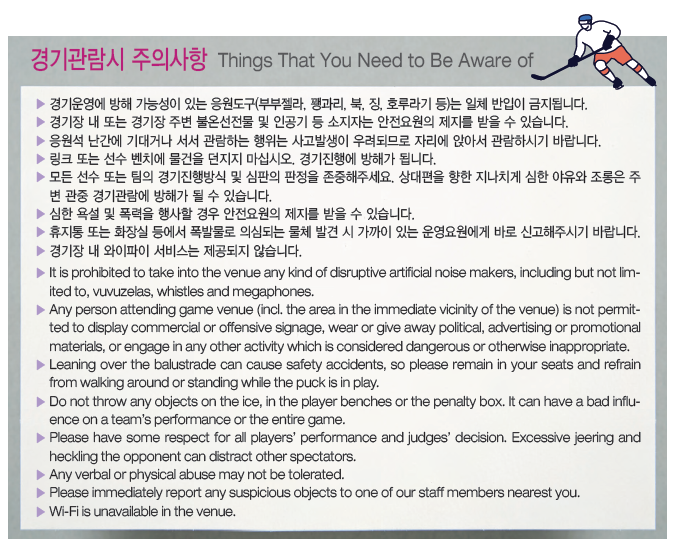 경기관람시 주의사항 Things That You Need to Be Aware of

▶ 경기운영에 방해 가능성이 있는 응원도구(부부젤라, 꽹과리, 북, 징, 호루라기 등)는 일체 반입이 금지됩니다.
▶ 경기장 내 또는 경기장 주변 불온선전물 및 인공기 등 소지자는 안전요원의 제지를 받을 수 있습니다.
▶ 응원석 난간에 기대거나 서서 관람하는 행위는 사고발생이 우려되므로 자리에 앉아서 관람하시기 바랍니다.
▶ 링크 또는 선수 벤치에 물건을 던지지 마십시오. 경기진행에 방해가 됩니다.
▶ 모든 선수 또는 팀의 경기진행방식 및 심판의 판정을 존중해주세요. 상대편을 향한 지나치게 심한 야유와 조롱은 주변 관중 경기관람에 방해가 될 수 있습니다.
▶ 심한 욕설 및 폭력을 행사할 경우 안전요원의 제지를 받을 수 있습니다.
▶ 휴지통 또는 화장실 등에서 폭발물로 의심되는 물체 발견 시 가까이 있는 운영요원에게 바로 신고해주시기 바랍니다.
▶ 경기장 내 와이파이 서비스는 제공되지 않습니다.
▶ It is prohibited to take into the venue any kind of disruptive artificial noise makers, including but not limited to, vuvuzelas, whistles and megaphones.
▶ Any person attending game venue (incl. the area in the immediate vicinity of the venue) is not permitted to display commercial or offensive signage, wear or give away political, advertising or promotional materials, or engage in any other activity which is considered dangerous or otherwise inappropriate.
▶ Leaning over the balustrade can cause safety accidents, so please remain in your seats and refrain from walking around or standing while the puck is in play.
▶ Do not throw any objects on the ice, in the player benches or the penalty box. It can have a bad influence on a team's performance or the entire game.
▶ Please have some respect for all players' performance and judges' decision. Excessive jeering and heckling the opponent can distract other spectators.
▶ Any verbal or physical abuse may not be tolerated.
▶ Please immediately report any suspicious objects to one of our staff members nearest you.
▶ Wi-Fi is unavailable in the venue.